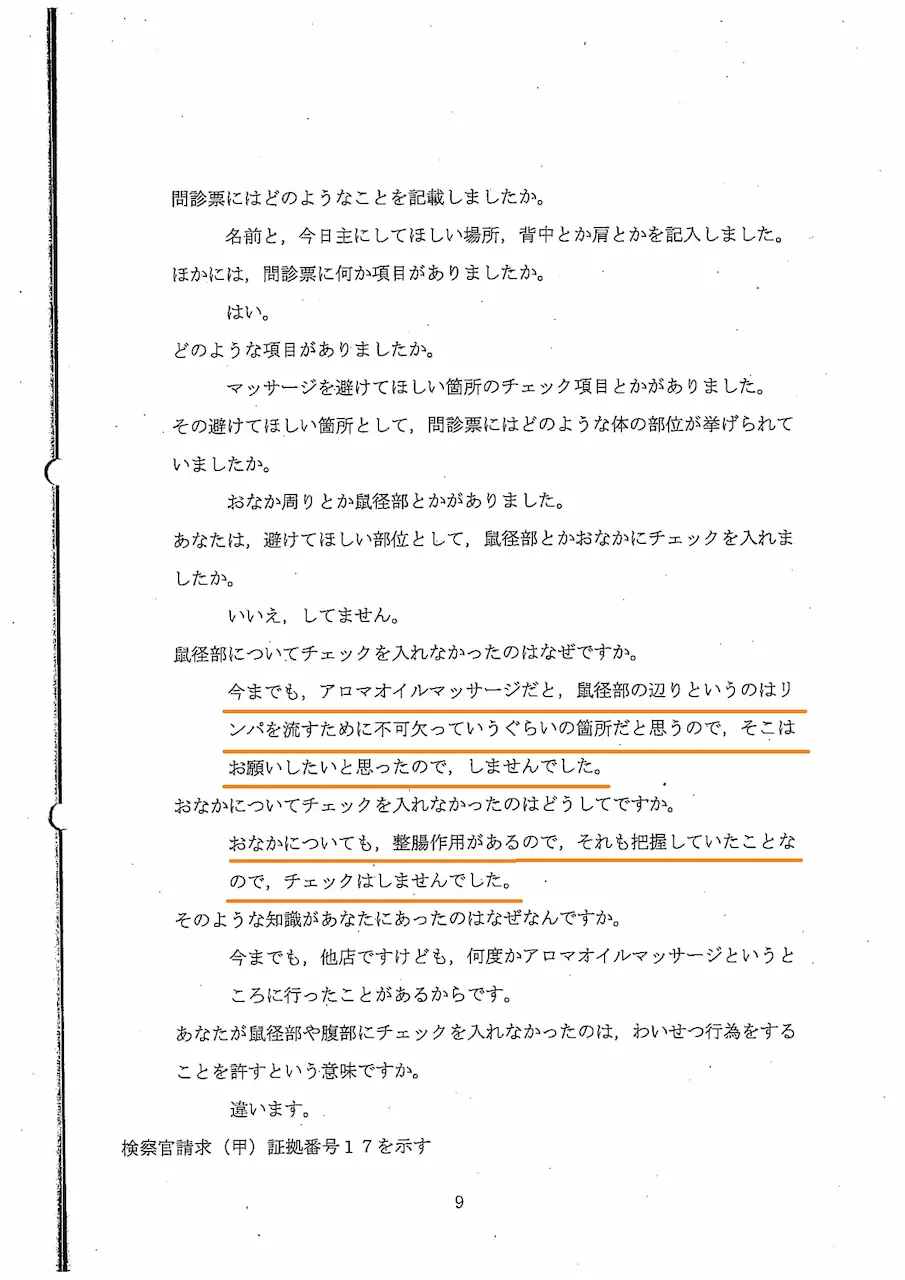 問診票にはどのようなことを記載しましたか。

名前と，今日主にしてほしい場所，背中とか肩とかを記入しました。

ほかには，問診票に何か項目がありましたか。

はい。

どのような項目がありましたか。

マッサージを避けてほしい箇所のチェック項目とかがありました。

その避けてほしい箇所として，問診票にはどのような体の部位が挙げられていましたか。

おなか周りとか鼠径部とかがありました。

あなたは，避けてほしい部位として，鼠径部とかおなかにチェックを入れましたか。

いいえ，してません。

鼠径部についてチェックを入れなかったのはなぜですか。

今までも，アロマオイルマッサージだと，鼠径部の辺りというのはリンパを流すために不可欠っていうぐらいの箇所だと思うので，そこはお願いしたいと思ったので，しませんでした。

おなかについてチェックを入れなかったのはどうしてですか。

おなかについても，整腸作用があるので，それも把握していたことなので，チェックはしませんでした。

そのような知識があなたにあったのはなぜなんですか。

今までも，他店ですけども，何度かアロマオイルマッサージというところに行ったことがあるからです。

あなたが鼠径部や腹部にチェックを入れなかったのは，わいせつ行為をすることを許すという意味ですか。

違います。

検察官請求（甲）証拠番号１７を示す

9